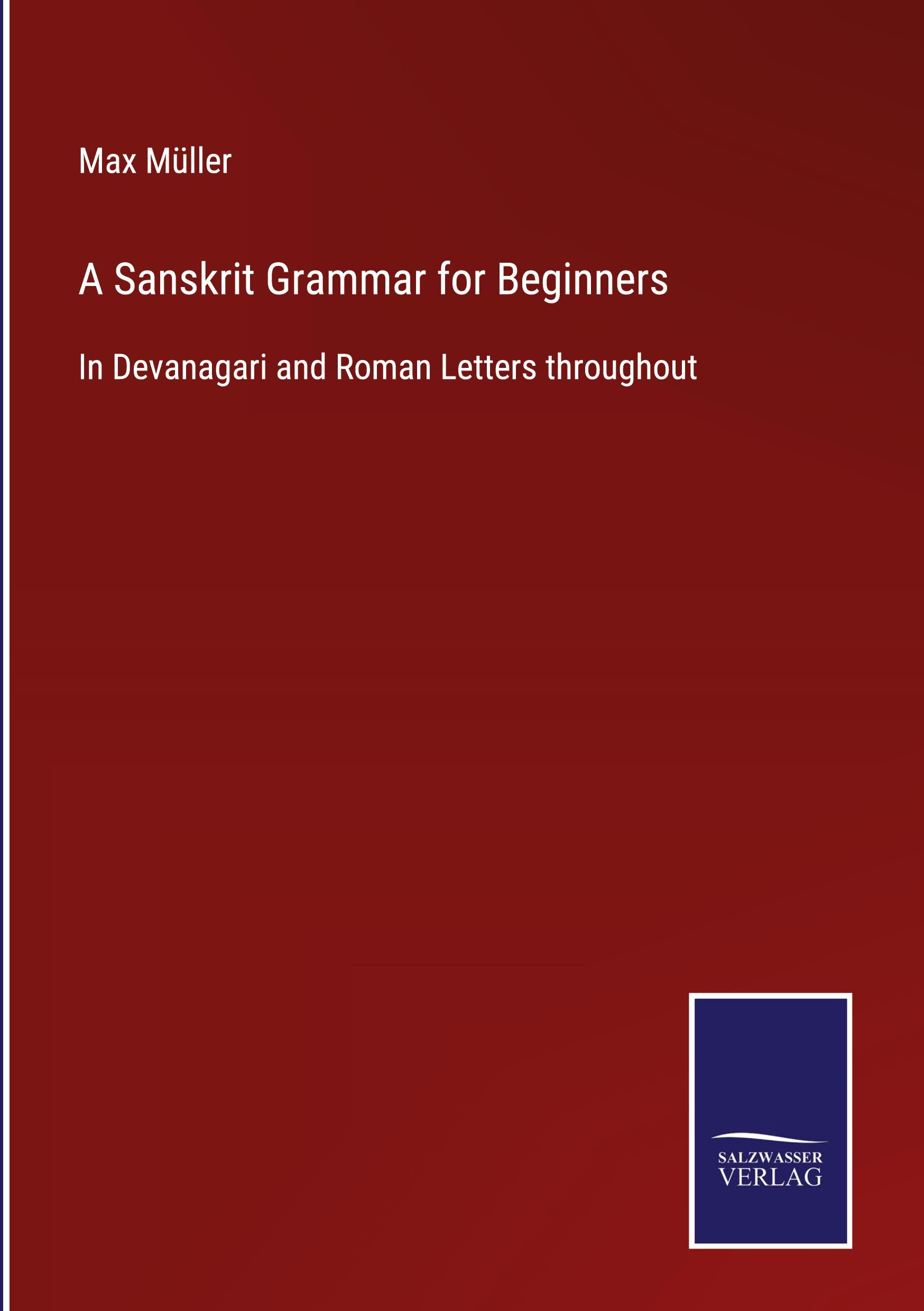 Max Müller

A Sanskrit Grammar for Beginners

In Devanagari and Roman Letters throughout

SALZWASSER
VERLAG